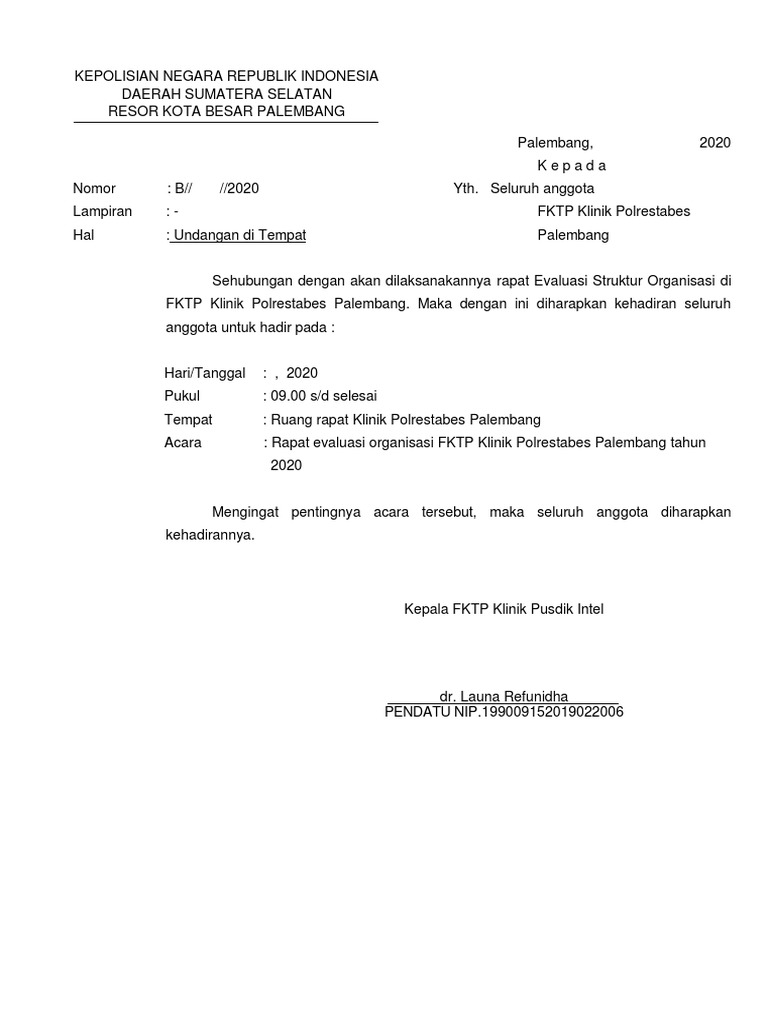 KEPOLISIAN NEGARA REPUBLIK INDONESIA
DAERAH SUMATERA SELATAN
RESOR KOTA BESAR PALEMBANG

Palembang, 2020

K e p a d a

Nomor : B// //2020
Lampiran : -
Hal : Undangan di Tempat

Yth. Seluruh anggota
FKTP Klinik Polrestabes
Palembang

Sehubungan dengan akan dilaksanakannya rapat Evaluasi Struktur Organisasi di FKTP Klinik Polrestabes Palembang. Maka dengan ini diharapkan kehadiran seluruh anggota untuk hadir pada :

Hari/Tanggal : , 2020
Pukul : 09.00 s/d selesai
Tempat : Ruang rapat Klinik Polrestabes Palembang
Acara : Rapat evaluasi organisasi FKTP Klinik Polrestabes Palembang tahun 2020

Mengingat pentingnya acara tersebut, maka seluruh anggota diharapkan kehadirannya.

Kepala FKTP Klinik Pusdik Intel

dr. Launa Refunidha
PENDATU NIP.199009152019022006